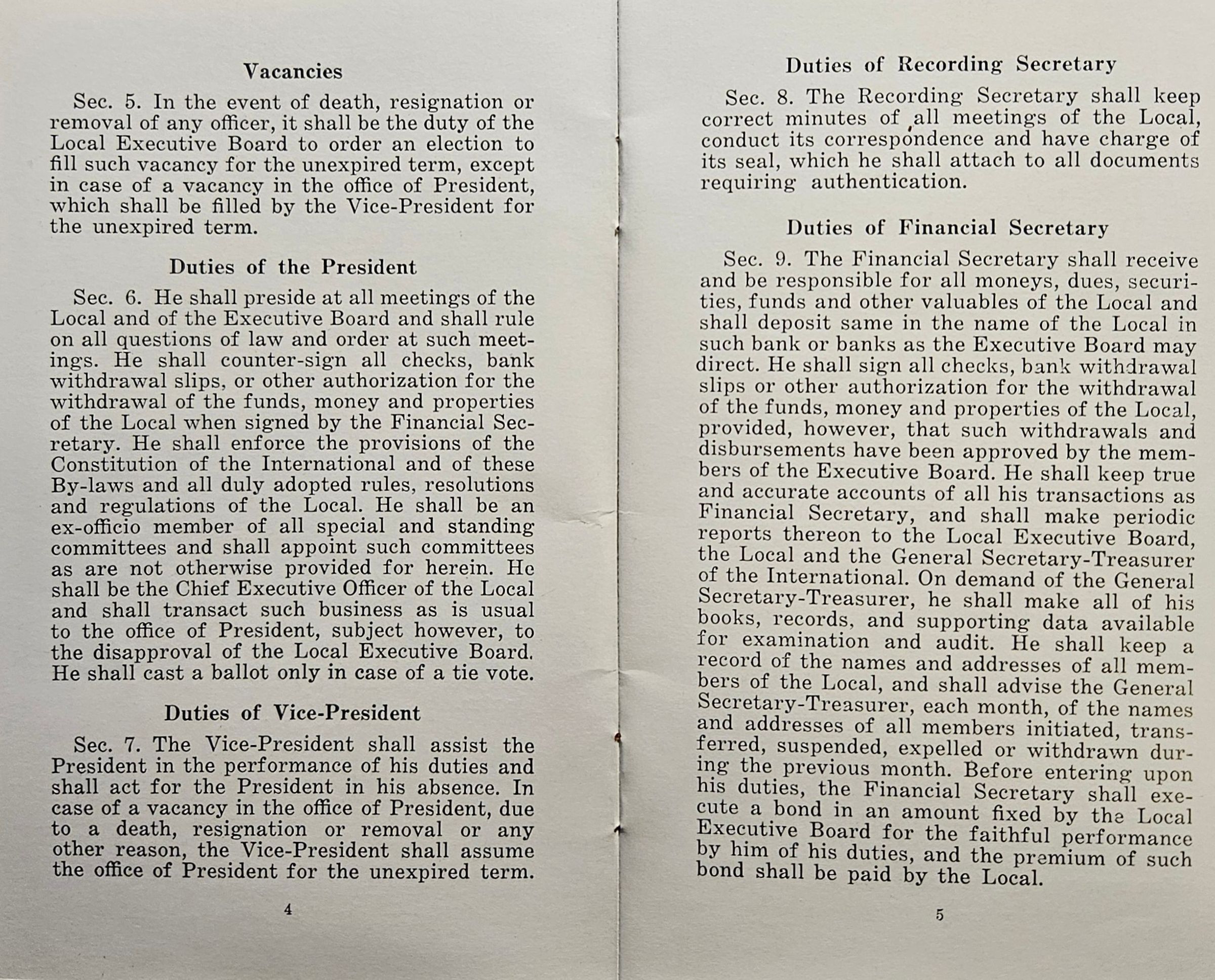 Vacancies

Sec. 5. In the event of death, resignation or removal of any officer, it shall be the duty of the Local Executive Board to order an election to fill such vacancy for the unexpired term, except in case of a vacancy in the office of President, which shall be filled by the Vice-President for the unexpired term.

Duties of the President

Sec. 6. He shall preside at all meetings of the Local and of the Executive Board and shall rule on all questions of law and order at such meetings. He shall counter-sign all checks, bank withdrawal slips, or other authorization for the withdrawal of the funds, money and properties of the Local when signed by the Financial Secretary. He shall enforce the provisions of the Constitution of the International and of these By-laws and all duly adopted rules, resolutions and regulations of the Local. He shall be an ex-officio member of all special and standing committees and shall appoint such committees as are not otherwise provided for herein. He shall be the Chief Executive Officer of the Local and shall transact such business as is usual to the office of President, subject however, to the disapproval of the Local Executive Board. He shall cast a ballot only in case of a tie vote.

Duties of Vice-President

Sec. 7. The Vice-President shall assist the President in the performance of his duties and shall act for the President in his absence. In case of a vacancy in the office of President, due to a death, resignation or removal or any other reason, the Vice-President shall assume the office of President for the unexpired term.

4

Duties of Recording Secretary

Sec. 8. The Recording Secretary shall keep correct minutes of all meetings of the Local, conduct its correspondence and have charge of its seal, which he shall attach to all documents requiring authentication.

Duties of Financial Secretary

Sec. 9. The Financial Secretary shall receive and be responsible for all moneys, dues, securities, funds and other valuables of the Local and shall deposit same in the name of the Local in such bank or banks as the Executive Board may direct. He shall sign all checks, bank withdrawal slips or other authorization for the withdrawal of the funds, money and properties of the Local, provided, however, that such withdrawals and disbursements have been approved by the members of the Executive Board. He shall keep true and accurate accounts of all his transactions as Financial Secretary, and shall make periodic reports thereon to the Local Executive Board, the Local and the General Secretary-Treasurer of the International. On demand of the General Secretary-Treasurer, he shall make all of his books, records, and supporting data available for examination and audit. He shall keep a record of the names and addresses of all members of the Local, and shall advise the General Secretary-Treasurer, each month, of the names and addresses of all members initiated, transferred, suspended, expelled or withdrawn during the previous month. Before entering upon his duties, the Financial Secretary shall execute a bond in an amount fixed by the Local Executive Board for the faithful performance by him of his duties, and the premium of such bond shall be paid by the Local.

5